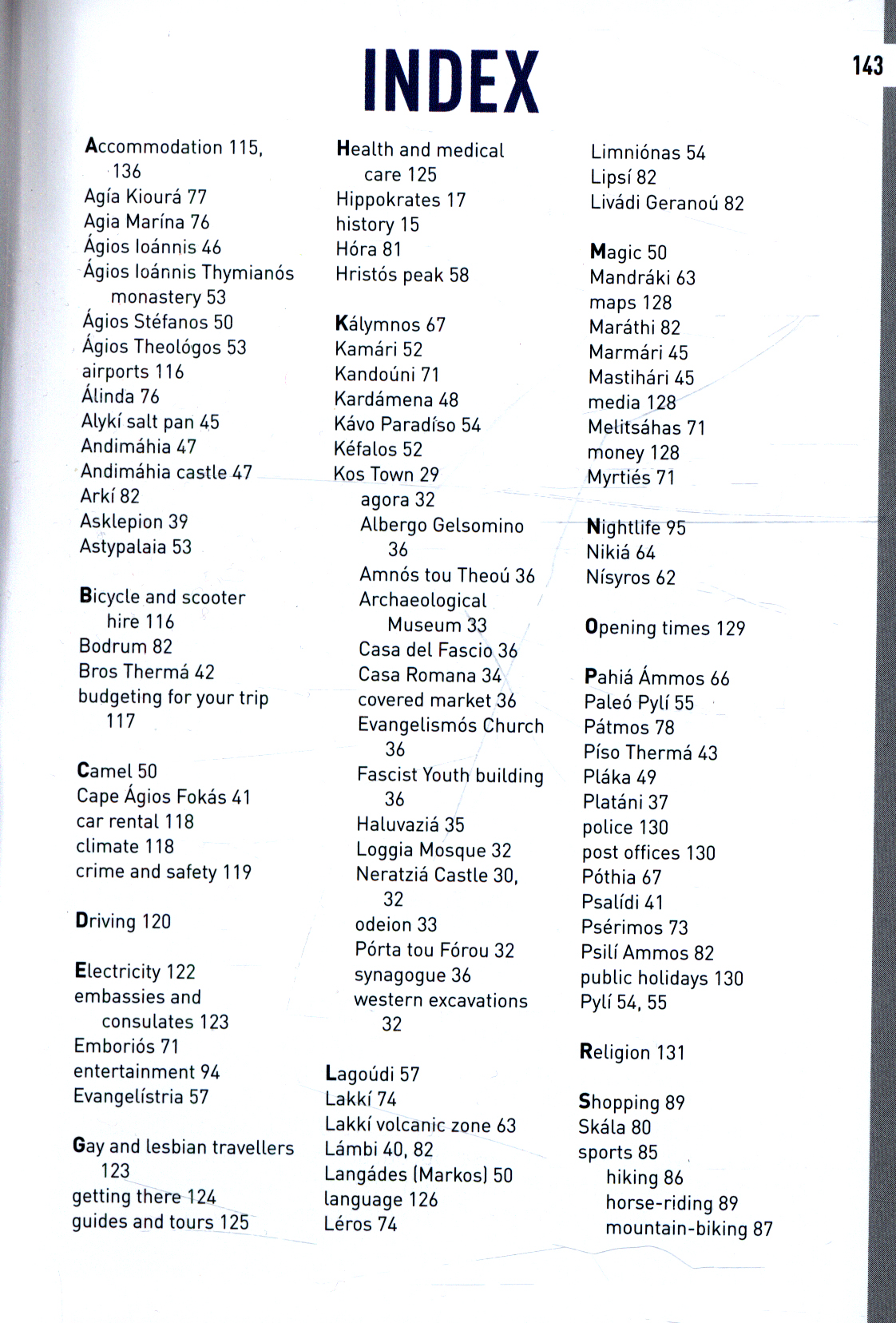 INDEX

143

Accommodation 115, 136
Agía Kiourá 77
Agia Marína 76
Ágios Ioánnis 46
Ágios Ioánnis Thymianós monastery 53
Ágios Stéfanos 50
Ágios Theológos 53
airports 116
Álinda 76
Alykí salt pan 45
Andimáhia 47
Andimáhia castle 47
Arkí 82
Asklepion 39
Astypalaia 53

Bicycle and scooter hire 116
Bodrum 82
Bros Thermá 42
budgeting for your trip 117

Camel 50
Cape Ágios Fokás 41
car rental 118
climate 118
crime and safety 119

Driving 120

Electricity 122
embassies and consulates 123
Emboriós 71
entertainment 94
Evangelístria 57

Gay and lesbian travellers 123
getting there 124
guides and tours 125

Health and medical care 125
Hippokrates 17
history 15
Hóra 81
Hristós peak 58

Kálymnos 67
Kamári 52
Kandoúni 71
Kardámena 48
Kávo Paradíso 54
Kéfalos 52
Kos Town 29
agora 32
Albergo Gelsomino 36
Amnós tou Theoú 36
Archaeological Museum 33
Casa del Fascio 36
Casa Romana 34
covered market 36
Evangelismós Church 36
Fascist Youth building 36
Haluvaziá 35
Loggia Mosque 32
Neratziá Castle 30, 32
odeion 33
Pórta tou Fórou 32
synagogue 36
western excavations 32

Lagoúdi 57
Lakkí 74
Lakkí volcanic zone 63
Lámbi 40, 82
Langádes (Markos) 50
language 126
Léros 74

Limniónas 54
Lipsí 82
Livádi Geranoú 82

Magic 50
Mandráki 63
maps 128
Maráthi 82
Marmári 45
Mastihári 45
media 128
Melitsáhas 71
money 128
Myrtiés 71

Nightlife 95
Nikiá 64
Nísyros 62

Opening times 129

Pahiá Ámmos 66
Paleó Pylí 55
Pátmos 78
Píso Thermá 43
Pláka 49
Platáni 37
police 130
post offices 130
Póthia 67
Psalídi 41
Psérimos 73
Psilí Ammos 82
public holidays 130
Pylí 54, 55

Religion 131

Shopping 89
Skála 80
sports 85
hiking 86
horse-riding 89
mountain-biking 87